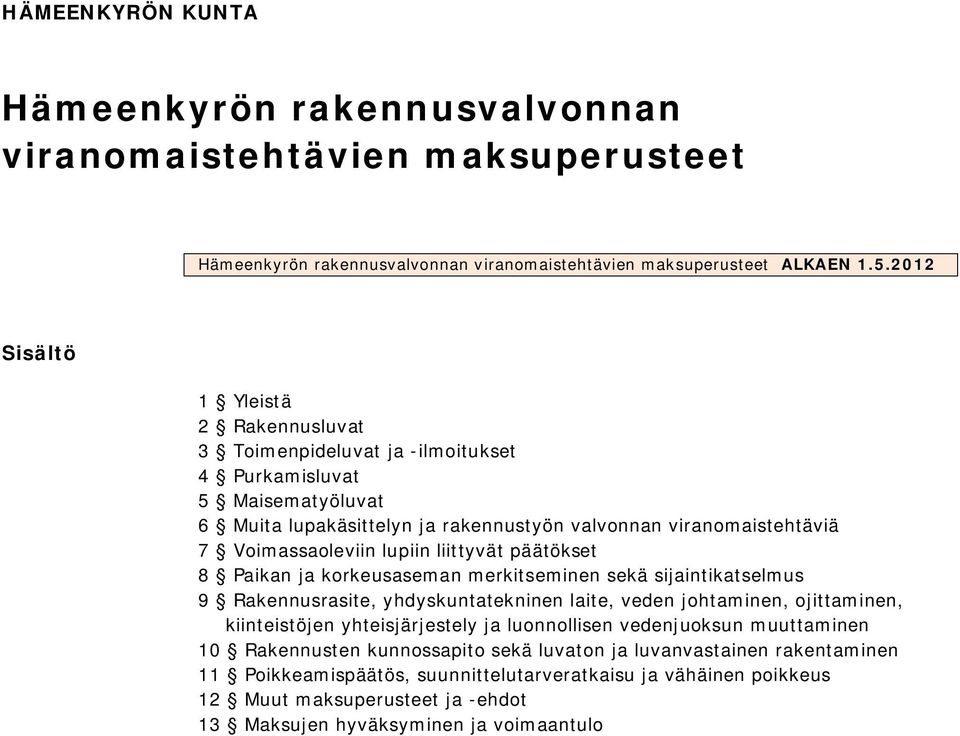 HÄMEENKYRÖN KUNTA

Hämeenkyrön rakennusvalvonnan viranomaistehtävien maksuperusteet

Hämeenkyrön rakennusvalvonnan viranomaistehtävien maksuperusteet ALKAEN 1.5.2012

Sisältö

1 § Yleistä
2 § Rakennusluvat
3 § Toimenpideluvat ja -ilmoitukset
4 § Purkamisluvat
5 § Maisematyöluvat
6 § Muita lupakäsittelyn ja rakennustyön valvonnan viranomaistehtäviä
7 § Voimassaoleviin lupiin liittyvät päätökset
8 § Paikan ja korkeusaseman merkitseminen sekä sijaintikatselmus
9 § Rakennusrasite, yhdyskuntatekninen laite, veden johtaminen, ojittaminen, kiinteistöjen yhteisjärjestely ja luonnollisen vedenjuoksun muuttaminen
10 § Rakennusten kunnossapito sekä luvaton ja luvanvastainen rakentaminen
11 § Poikkeamispäätös, suunnittelutarveratkaisu ja vähäinen poikkeus
12 § Muut maksuperusteet ja -ehdot
13 § Maksujen hyväksyminen ja voimaantulo